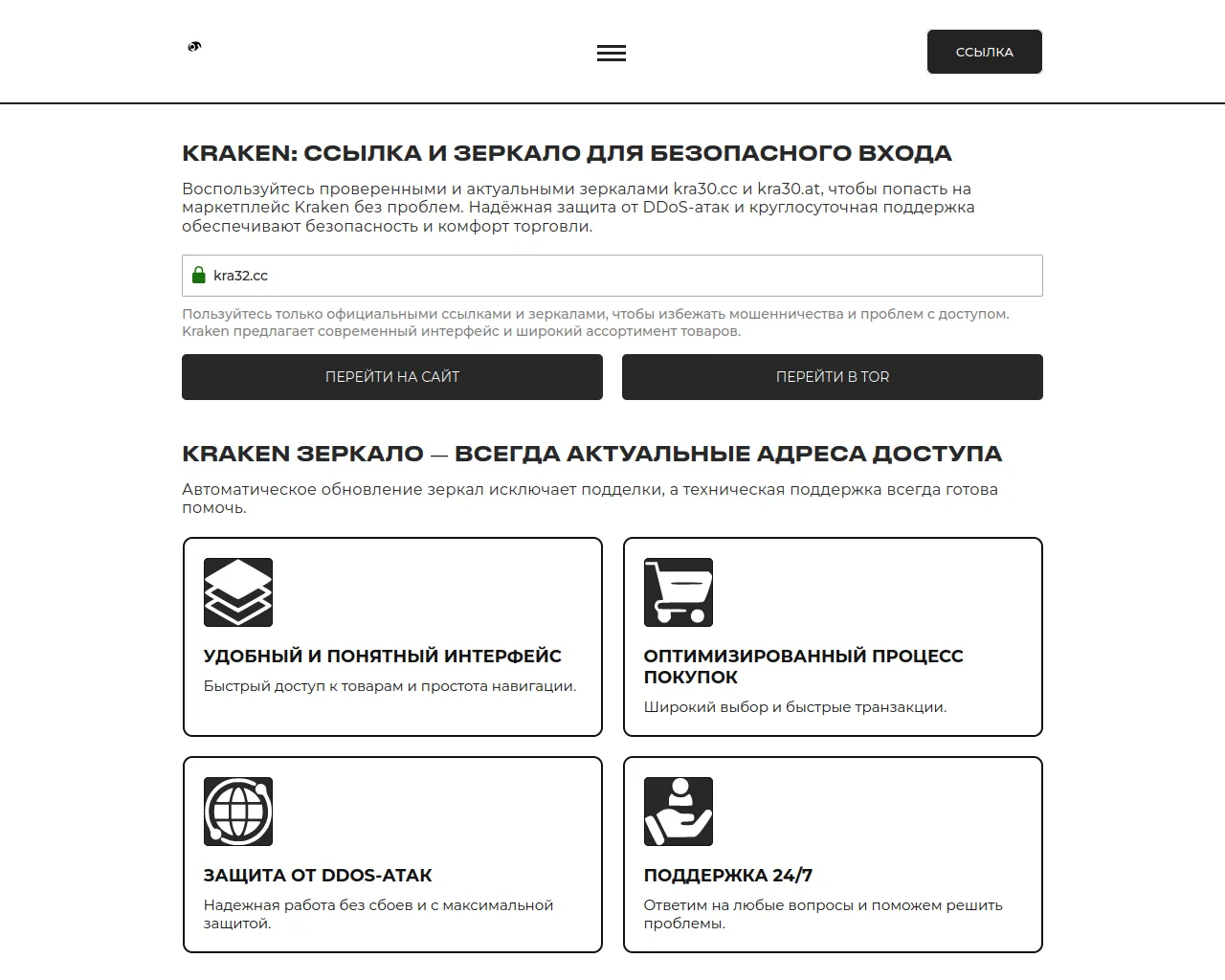 ССЫЛКА

KRAKEN: ССЫЛКА И ЗЕРКАЛО ДЛЯ БЕЗОПАСНОГО ВХОДА

Воспользуйтесь проверенными и актуальными зеркалами kra30.cc и kra30.at, чтобы попасть на маркетплейс Kraken без проблем. Надёжная защита от DDoS-атак и круглосуточная поддержка обеспечивают безопасность и комфорт торговли.

kra32.cc

Пользуйтесь только официальными ссылками и зеркалами, чтобы избежать мошенничества и проблем с доступом. Kraken предлагает современный интерфейс и широкий ассортимент товаров.

ПЕРЕЙТИ НА САЙТ

ПЕРЕЙТИ В TOR

KRAKEN ЗЕРКАЛО — ВСЕГДА АКТУАЛЬНЫЕ АДРЕСА ДОСТУПА

Автоматическое обновление зеркал исключает подделки, а техническая поддержка всегда готова помочь.

УДОБНЫЙ И ПОНЯТНЫЙ ИНТЕРФЕЙС

Быстрый доступ к товарам и простота навигации.

ОПТИМИЗИРОВАННЫЙ ПРОЦЕСС ПОКУПОК

Широкий выбор и быстрые транзакции.

ЗАЩИТА ОТ DDOS-АТАК

Надежная работа без сбоев и с максимальной защитой.

ПОДДЕРЖКА 24/7

Ответим на любые вопросы и поможем решить проблемы.